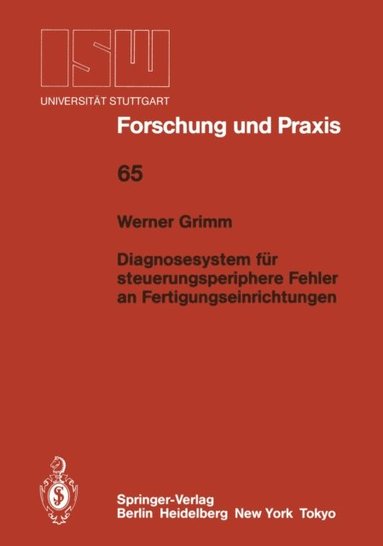 ISW
UNIVERSITÄT STUTTGART

Forschung und Praxis

65

Werner Grimm

Diagnosesystem für steuerungsperiphere Fehler an Fertigungseinrichtungen

Springer-Verlag
Berlin Heidelberg New York Tokyo